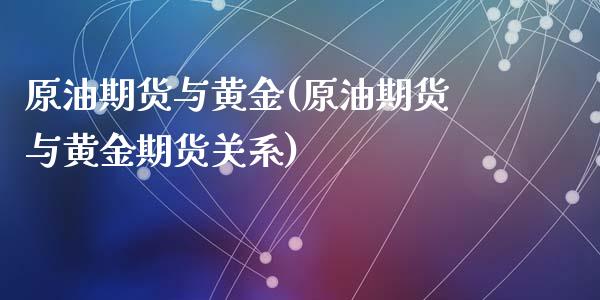 原油期货与黄金(原油期货与黄金期货关系)